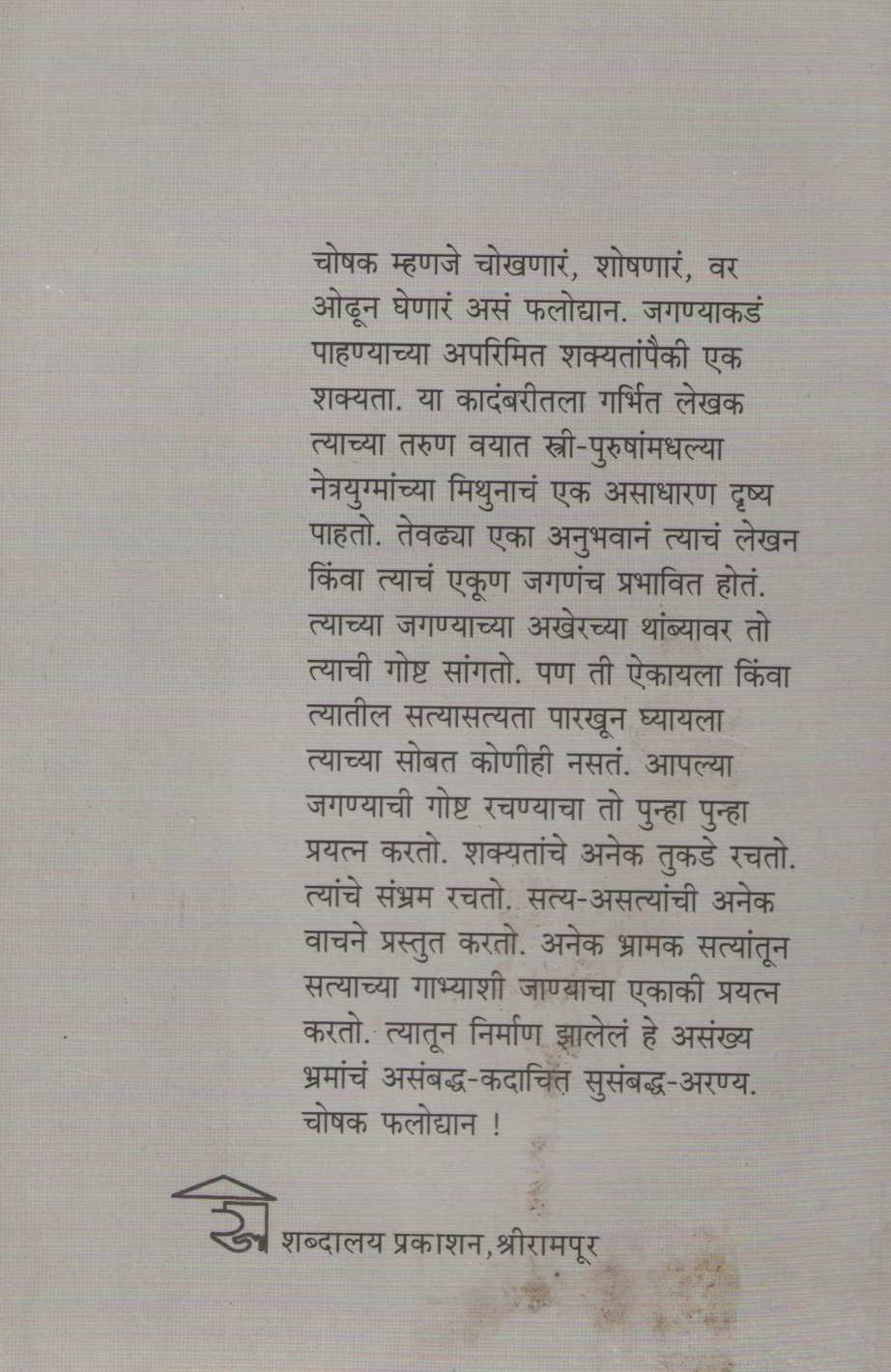 चोषक म्हणजे चोखणारं, शोषणारं, वर ओढून घेणारं असं फलोद्यान. जगण्याकडं पाहण्याच्या अपरिमित शक्यतांपैकी एक शक्यता. या कादंबरीतला गर्भित लेखक त्याच्या तरुण वयात स्त्री-पुरुषांमधल्या नेत्रयुग्मांच्या मिथुनाचं एक असाधारण दृष्य पाहतो. तेवढ्या एका अनुभवानं त्याचं लेखन किंवा त्याचं एकूण जगणंच प्रभावित होतं. त्याच्या जगण्याच्या अखेरच्या थांब्यावर तो त्याची गोष्ट सांगतो. पण ती ऐकायला किंवा त्यातील सत्यासत्यता पारखून घ्यायला त्याच्या सोबत कोणीही नसतं. आपल्या जगण्याची गोष्ट रचण्याचा तो पुन्हा पुन्हा प्रयत्न करतो. शक्यतांचे अनेक तुकडे रचतो. त्यांचे संभ्रम रचतो. सत्य-असत्यांची अनेक वाचने प्रस्तुत करतो. अनेक भ्रामक सत्यांतून सत्याच्या गाभ्याशी जाण्याचा एकाकी प्रयत्न करतो. त्यातून निर्माण झालेलं हे असंख्य भ्रमांचं असंबद्ध-कदाचित सुसंबद्ध-अरण्य. चोषक फलोद्यान !

शब्दालय प्रकाशन, श्रीरामपूर